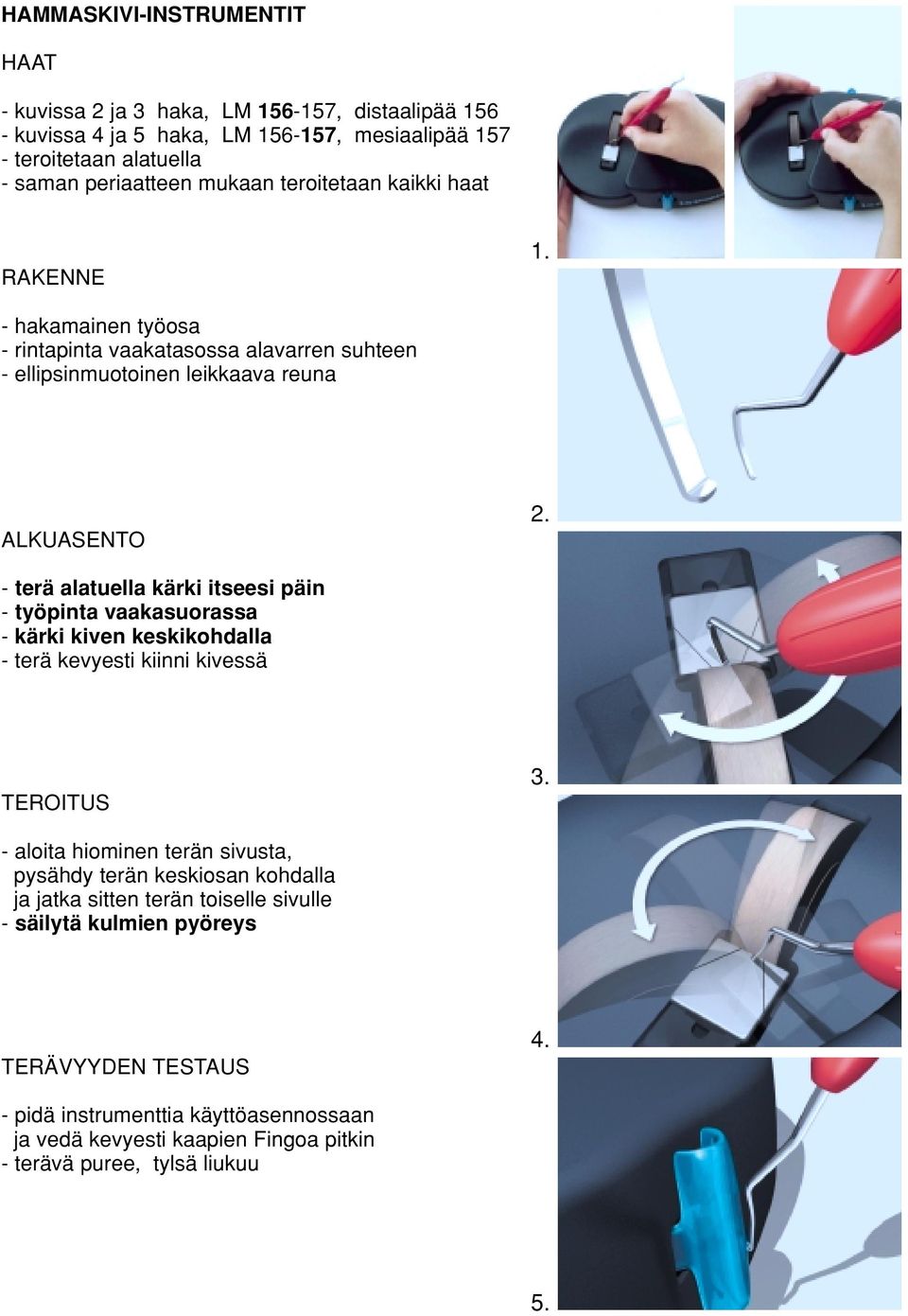 HAMMASKIVI-INSTRUMENTIT

HAAT

- kuvissa 2 ja 3 haka, LM 156-157, distaalipää 156
- kuvissa 4 ja 5 haka, LM 156-157, mesiaalipää 157
- teroitetaan alatuella
- saman periaatteen mukaan teroitetaan kaikki haat

1.

RAKENNE

- hakamainen työosa
- rintapinta vaakatasossa alavarren suhteen
- ellipsinmuotoinen leikkaava reuna

2.

ALKUASENTO

- terä alatuella kärki itseesi päin
- työpinta vaakasuorassa
- kärki kiven keskikohdalla
- terä kevyesti kiinni kivessä

3.

TEROITUS

- aloita hiominen terän sivusta, pysähdy terän keskiosan kohdalla ja jatka sitten terän toiselle sivulle
- säilytä kulmien pyöreys

4.

TERÄVYYDEN TESTAUS

- pidä instrumenttia käyttöasennossaan ja vedä kevyesti kaapien Fingoa pitkin
- terävä puree, tylsä liukuu

5.